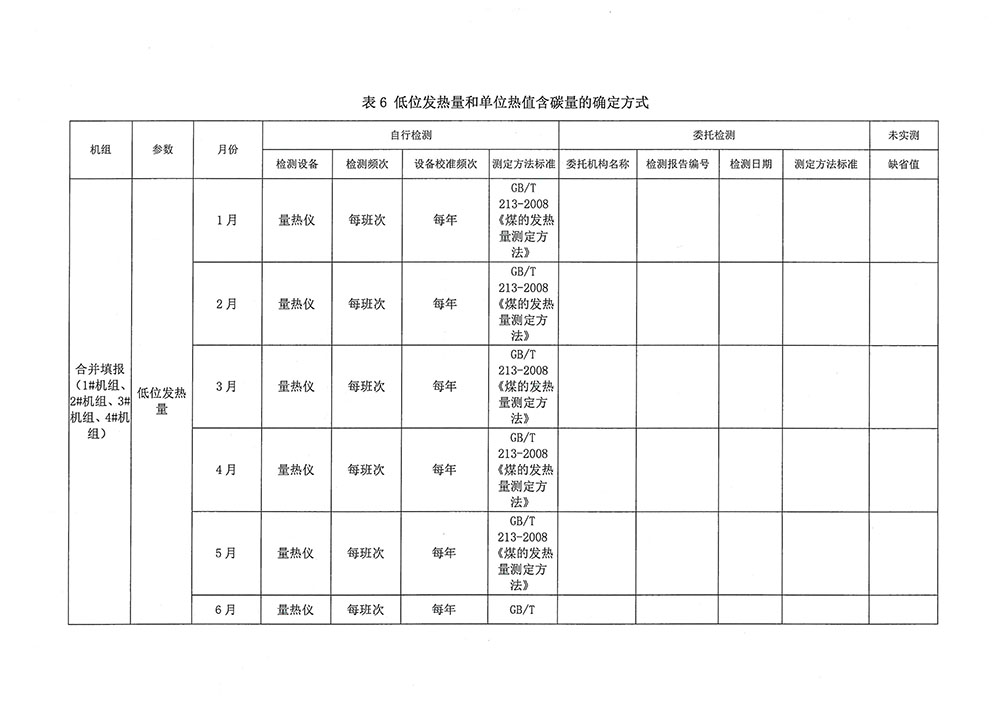 表 6 低位发热量和单位热值含碳量的确定方式

| 机组 | 参数 | 月份 | 自行检测 | | | | 委托检测 | | | | 未实测 |
|---|---|---|---|---|---|---|---|---|---|---|---|
| | | | 检测设备 | 检测频次 | 设备校准频次 | 测定方法标准 | 委托机构名称 | 检测报告编号 | 检测日期 | 测定方法标准 | 缺省值 |
| 合并填报（1#机组、2#机组、3#机组、4#机组） | 低位发热量 | 1月 | 量热仪 | 每班次 | 每年 | GB/T 213-2008《煤的发热量测定方法》 | | | | | |
| | | 2月 | 量热仪 | 每班次 | 每年 | GB/T 213-2008《煤的发热量测定方法》 | | | | | |
| | | 3月 | 量热仪 | 每班次 | 每年 | GB/T 213-2008《煤的发热量测定方法》 | | | | | |
| | | 4月 | 量热仪 | 每班次 | 每年 | GB/T 213-2008《煤的发热量测定方法》 | | | | | |
| | | 5月 | 量热仪 | 每班次 | 每年 | GB/T 213-2008《煤的发热量测定方法》 | | | | | |
| | | 6月 | 量热仪 | 每班次 | 每年 | GB/T | | | | | |